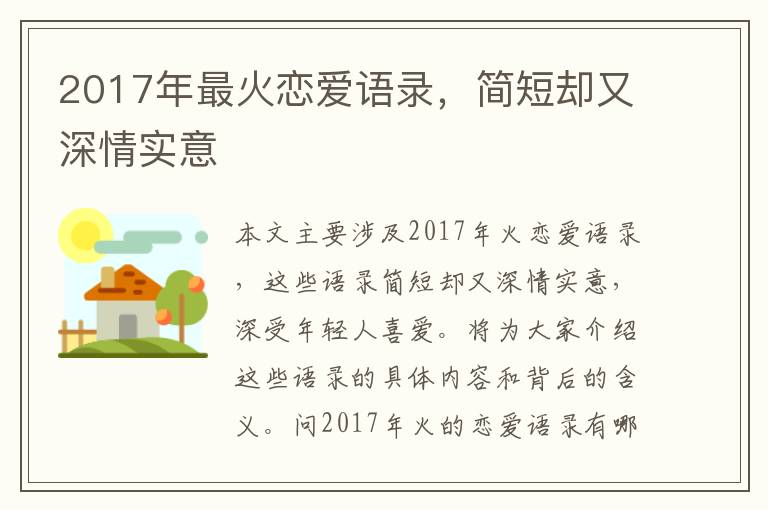 2017年最火恋爱语录，简短却又深情实意

本文主要涉及2017年火恋爱语录，这些语录简短却又深情实意，深受年轻人喜爱。将为大家介绍这些语录的具体内容和背后的含义。问2017年火的恋爱语录有哪